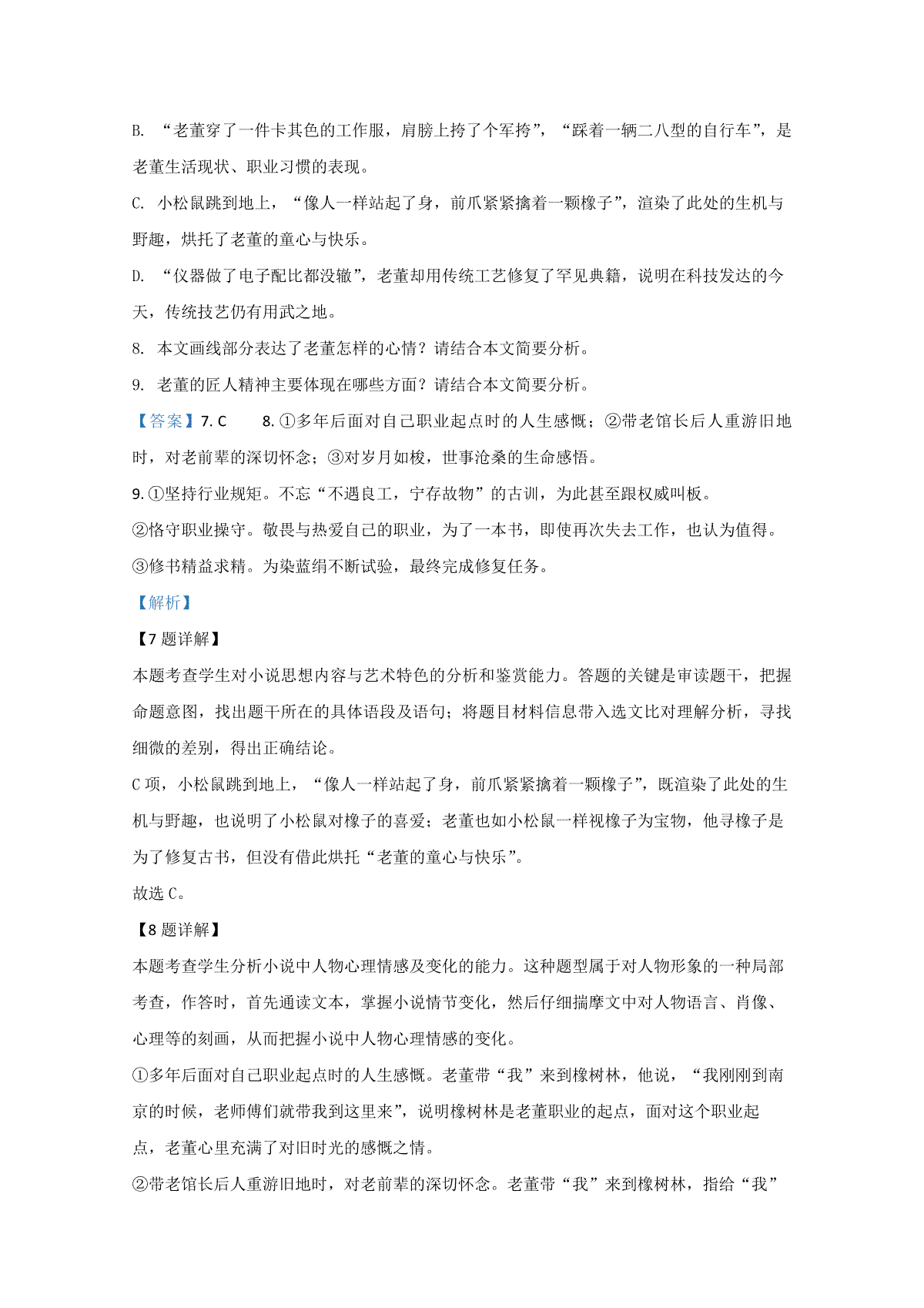 B. “老董穿了一件卡其色的工作服，肩膀上挎了个军挎”，“踩着一辆二八型的自行车”，是老董生活现状、职业习惯的表现。

C. 小松鼠跳到地上，“像人一样站起了身，前爪紧紧擒着一颗橡子”，渲染了此处的生机与野趣，烘托了老董的童心与快乐。

D. “仪器做了电子配比都没辙”，老董却用传统工艺修复了罕见典籍，说明在科技发达的今天，传统技艺仍有用武之地。

8. 本文画线部分表达了老董怎样的心情？请结合本文简要分析。

9. 老董的匠人精神主要体现在哪些方面？请结合本文简要分析。

【答案】7. C　　8. ①多年后面对自己职业起点时的人生感慨；②带老馆长后人重游旧地时，对老前辈的深切怀念；③对岁月如梭，世事沧桑的生命感悟。

9. ①坚持行业规矩。不忘“不遇良工，宁存故物”的古训，为此甚至跟权威叫板。

②恪守职业操守。敬畏与热爱自己的职业，为了一本书，即使再次失去工作，也认为值得。

③修书精益求精。为染蓝绢不断试验，最终完成修复任务。

【解析】

【7 题详解】

本题考查学生对小说思想内容与艺术特色的分析和鉴赏能力。答题的关键是审读题干，把握命题意图，找出题干所在的具体语段及语句；将题目材料信息带入选文比对理解分析，寻找细微的差别，得出正确结论。

C 项，小松鼠跳到地上，“像人一样站起了身，前爪紧紧擒着一颗橡子”，既渲染了此处的生机与野趣，也说明了小松鼠对橡子的喜爱；老董也如小松鼠一样视橡子为宝物，他寻橡子是为了修复古书，但没有借此烘托“老董的童心与快乐”。

故选 C。

【8 题详解】

本题考查学生分析小说中人物心理情感及变化的能力。这种题型属于对人物形象的一种局部考查，作答时，首先通读文本，掌握小说情节变化，然后仔细揣摩文中对人物语言、肖像、心理等的刻画，从而把握小说中人物心理情感的变化。

①多年后面对自己职业起点时的人生感慨。老董带“我”来到橡树林，他说，“我刚刚到南京的时候，老师傅们就带我到这里来”，说明橡树林是老董职业的起点，面对这个职业起点，老董心里充满了对旧时光的感慨之情。

②带老馆长后人重游旧地时，对老前辈的深切怀念。老董带“我”来到橡树林，指给“我”